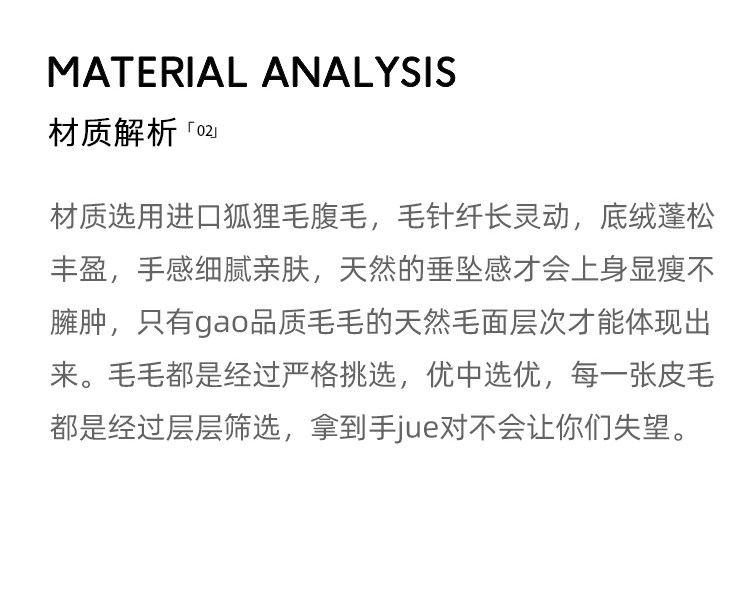 MATERIAL ANALYSIS

材质解析「02」

材质选用进口狐狸毛腹毛，毛针纤长灵动，底绒蓬松丰盈，手感细腻亲肤，天然的垂坠感才会上身显瘦不臃肿，只有gao品质毛毛的天然毛面层次才能体现出来。毛毛都是经过严格挑选，优中选优，每一张皮毛都是经过层层筛选，拿到手jue对不会让你们失望。